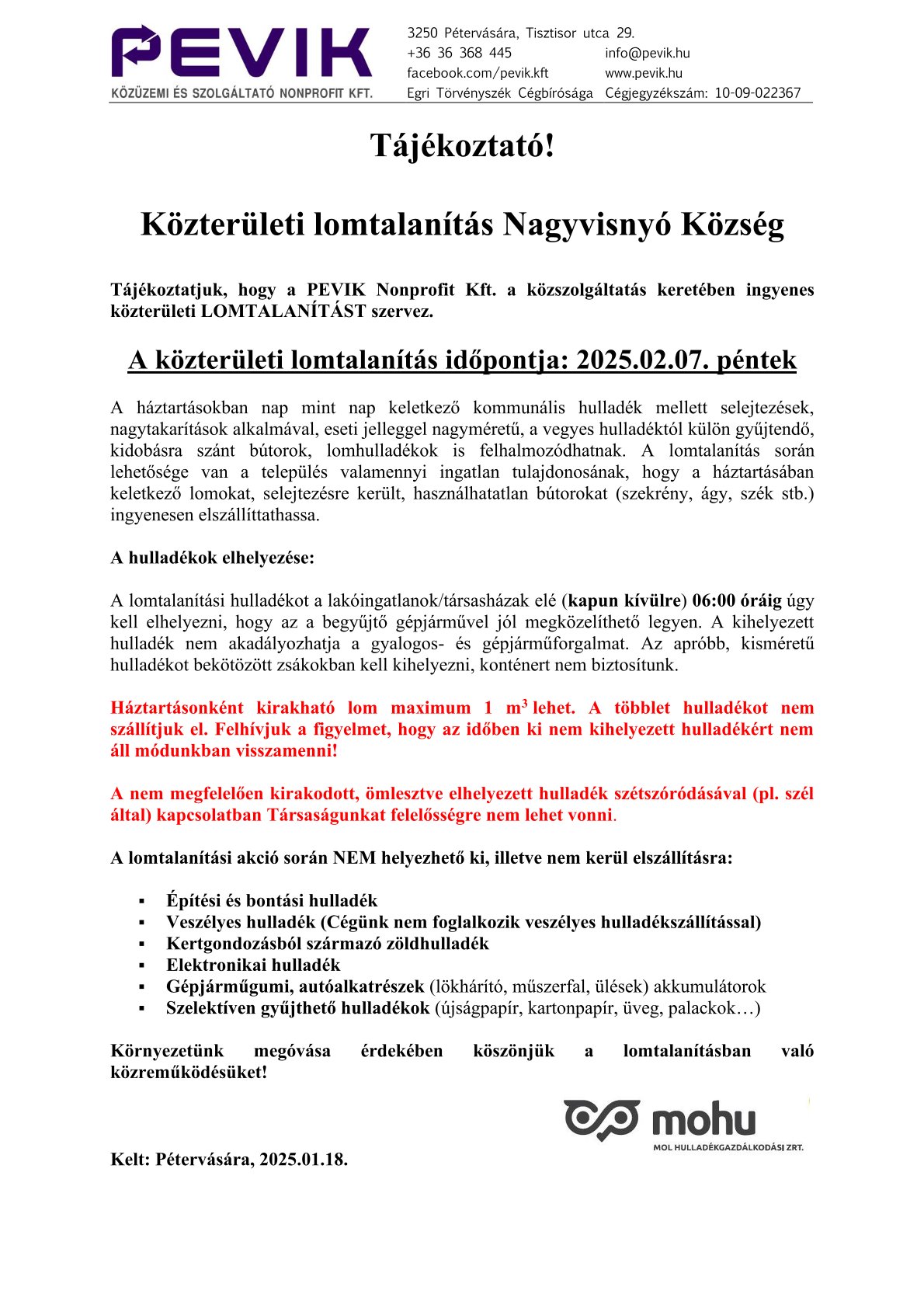 PEVIK
KÖZÜZEMI ÉS SZOLGÁLTATÓ NONPROFIT KFT.

3250 Pétervására, Tisztisor utca 29.
+36 36 368 445 info@pevik.hu
facebook.com/pevik.kft www.pevik.hu
Egri Törvényszék Cégbírósága Cégjegyzékszám: 10-09-022367

Tájékoztató!

Közterületi lomtalanítás Nagyvisnyó Község

Tájékoztatjuk, hogy a PEVIK Nonprofit Kft. a közszolgáltatás keretében ingyenes közterületi LOMTALANÍTÁST szervez.

A közterületi lomtalanítás időpontja: 2025.02.07. péntek

A háztartásokban nap mint nap keletkező kommunális hulladék mellett selejtezések, nagytakarítások alkalmával, eseti jelleggel nagyméretű, a vegyes hulladéktól külön gyűjtendő, kidobásra szánt bútorok, lomhulladékok is felhalmozódhatnak. A lomtalanítás során lehetősége van a település valamennyi ingatlan tulajdonosának, hogy a háztartásában keletkező lomokat, selejtezésre került, használhatatlan bútorokat (szekrény, ágy, szék stb.) ingyenesen elszállíttathassa.

A hulladékok elhelyezése:

A lomtalanítási hulladékot a lakóingatlanok/társasházak elé (kapun kívülre) 06:00 óráig úgy kell elhelyezni, hogy az a begyűjtő gépjárművel jól megközelíthető legyen. A kihelyezett hulladék nem akadályozhatja a gyalogos- és gépjárműforgalmat. Az apróbb, kisméretű hulladékot bekötözött zsákokban kell kihelyezni, konténert nem biztosítunk.

Háztartásonként kirakható lom maximum 1 $m^3$ lehet. A többlet hulladékot nem szállítjuk el. Felhívjuk a figyelmet, hogy az időben ki nem kihelyezett hulladékért nem áll módunkban visszamenni!

A nem megfelelően kirakodott, ömlesztve elhelyezett hulladék szétszóródásával (pl. szél által) kapcsolatban Társaságunkat felelősségre nem lehet vonni.

A lomtalanítási akció során NEM helyezhető ki, illetve nem kerül elszállításra:

▪ Építési és bontási hulladék
▪ Veszélyes hulladék (Cégünk nem foglalkozik veszélyes hulladékszállítással)
▪ Kertgondozásból származó zöldhulladék
▪ Elektronikai hulladék
▪ Gépjárműgumi, autóalkatrészek (lökhárító, műszerfal, ülések) akkumulátorok
▪ Szelektíven gyűjthető hulladékok (újságpapír, kartonpapír, üveg, palackok…)

Környezetünk megóvása érdekében köszönjük a lomtalanításban való közreműködésüket!

mohu
MOL HULLADÉKGAZDÁLKODÁSI ZRT.

Kelt: Pétervására, 2025.01.18.